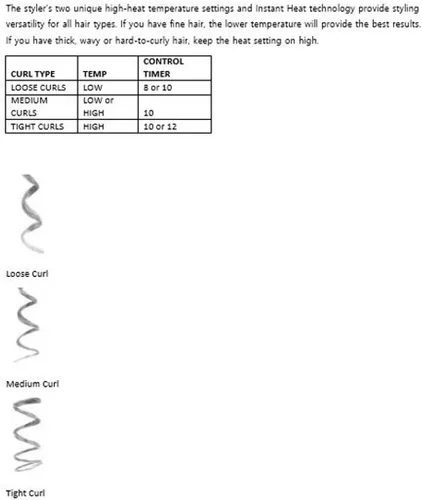 The styler's two unique high-heat temperature settings and Instant Heat technology provide styling versatility for all hair types. If you have fine hair, the lower temperature will provide the best results. If you have thick, wavy or hard-to-curly hair, keep the heat setting on high.

| CURL TYPE | TEMP | CONTROL TIMER |
|---|---|---|
| LOOSE CURLS | LOW | 8 or 10 |
| MEDIUM CURLS | LOW or HIGH | 10 |
| TIGHT CURLS | HIGH | 10 or 12 |

Loose Curl

Medium Curl

Tight Curl